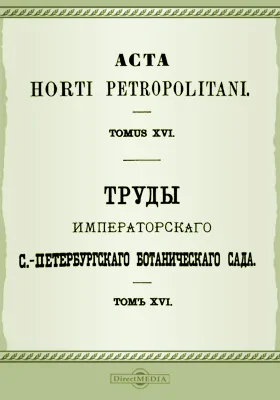 ACTA
HORTI PETROPOLITANI.

TOMUS XVI.

ТРУДЫ
ИМПЕРАТОРСКАГО
С.-ПЕТЕРБУРГСКАГО БОТАНИЧЕСКАГО САДА.

ТОМЪ XVI.

DirectMEDIA